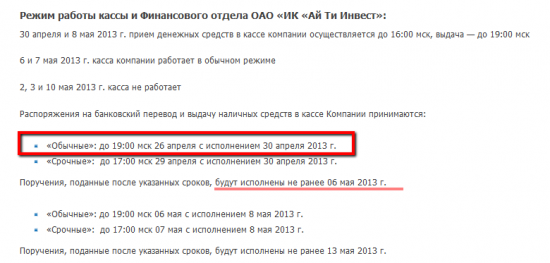 Режим работы кассы и Финансового отдела ОАО «ИК «Ай Ти Инвест»:

30 апреля и 8 мая 2013 г. прием денежных средств в кассе компании осуществляется до 16:00 мск, выдача — до 19:00 мск

6 и 7 мая 2013 г. касса компании работает в обычном режиме

2, 3 и 10 мая 2013 г. касса не работает

Распоряжения на банковский перевод и выдачу наличных средств в кассе Компании принимаются:

- «Обычные»: до 19:00 мск 26 апреля с исполнением 30 апреля 2013 г.
- «Срочные»: до 17:00 мск 29 апреля с исполнением 30 апреля 2013 г.

Поручения, поданные после указанных сроков, будут исполнены не ранее 06 мая 2013 г.

- «Обычные»: до 19:00 мск 06 мая с исполнением 8 мая 2013 г.
- «Срочные»: до 17:00 мск 07 мая с исполнением 8 мая 2013 г.

Поручения, поданные после указанных сроков, будут исполнены не ранее 13 мая 2013 г.